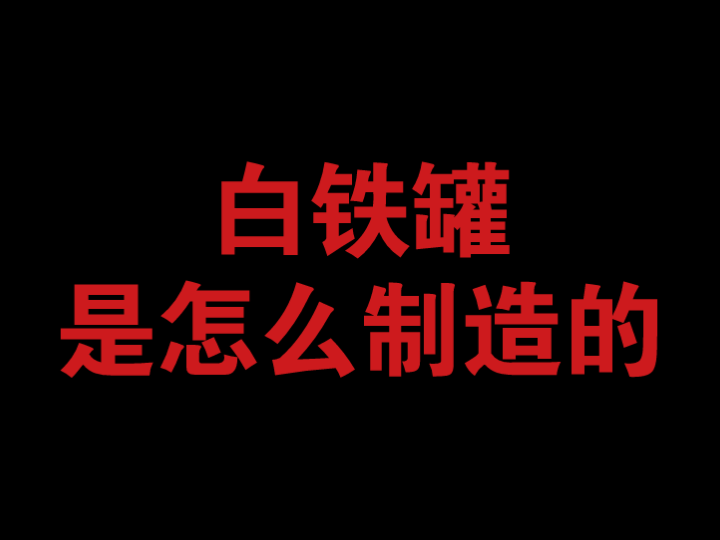 白铁罐
是怎么制造的